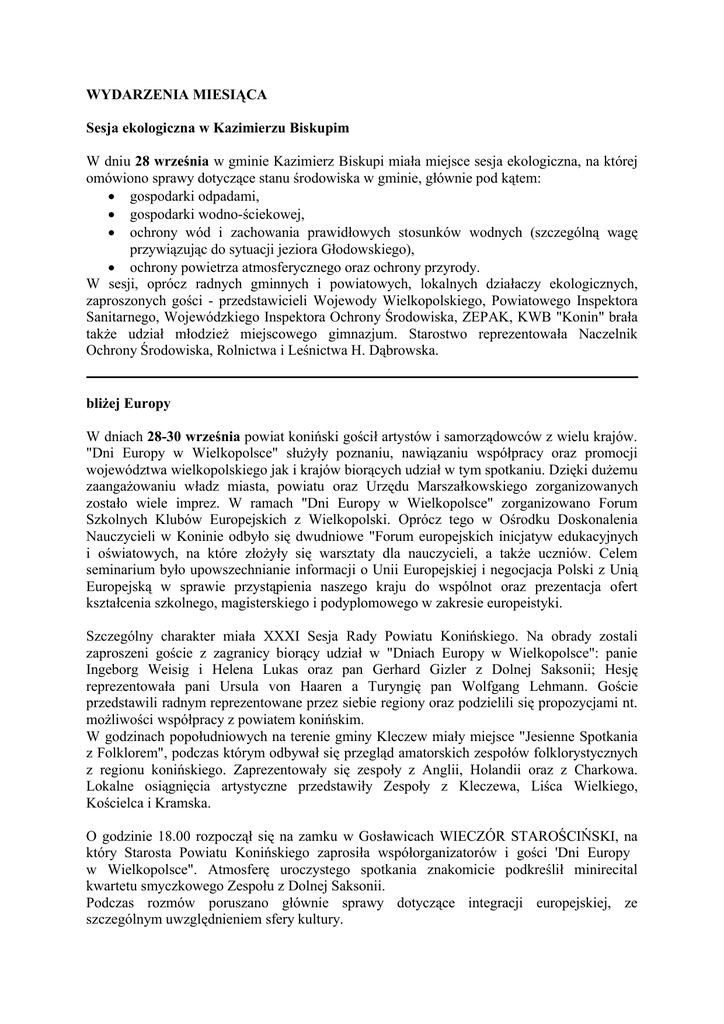 WYDARZENIA MIESIĄCA

Sesja ekologiczna w Kazimierzu Biskupim

W dniu 28 września w gminie Kazimierz Biskupi miała miejsce sesja ekologiczna, na której omówiono sprawy dotyczące stanu środowiska w gminie, głównie pod kątem:
• gospodarki odpadami,
• gospodarki wodno-ściekowej,
• ochrony wód i zachowania prawidłowych stosunków wodnych (szczególną wagę przywiązując do sytuacji jeziora Głodowskiego),
• ochrony powietrza atmosferycznego oraz ochrony przyrody.
W sesji, oprócz radnych gminnych i powiatowych, lokalnych działaczy ekologicznych, zaproszonych gości - przedstawicieli Wojewody Wielkopolskiego, Powiatowego Inspektora Sanitarnego, Wojewódzkiego Inspektora Ochrony Środowiska, ZEPAK, KWB "Konin" brała także udział młodzież miejscowego gimnazjum. Starostwo reprezentowała Naczelnik Ochrony Środowiska, Rolnictwa i Leśnictwa H. Dąbrowska.

bliżej Europy

W dniach 28-30 września powiat koniński gościł artystów i samorządowców z wielu krajów. "Dni Europy w Wielkopolsce" służyły poznaniu, nawiązaniu współpracy oraz promocji województwa wielkopolskiego jak i krajów biorących udział w tym spotkaniu. Dzięki dużemu zaangażowaniu władz miasta, powiatu oraz Urzędu Marszałkowskiego zorganizowanych zostało wiele imprez. W ramach "Dni Europy w Wielkopolsce" zorganizowano Forum Szkolnych Klubów Europejskich z Wielkopolski. Oprócz tego w Ośrodku Doskonalenia Nauczycieli w Koninie odbyło się dwudniowe "Forum europejskich inicjatyw edukacyjnych i oświatowych, na które złożyły się warsztaty dla nauczycieli, a także uczniów. Celem seminarium było upowszechnianie informacji o Unii Europejskiej i negocjacja Polski z Unią Europejską w sprawie przystąpienia naszego kraju do wspólnot oraz prezentacja ofert kształcenia szkolnego, magisterskiego i podyplomowego w zakresie europeistyki.

Szczególny charakter miała XXXI Sesja Rady Powiatu Konińskiego. Na obrady zostali zaproszeni goście z zagranicy biorący udział w "Dniach Europy w Wielkopolsce": panie Ingeborg Weisig i Helena Lukas oraz pan Gerhard Gizler z Dolnej Saksonii; Hesję reprezentowała pani Ursula von Haaren a Turyngię pan Wolfgang Lehmann. Goście przedstawili radnym reprezentowane przez siebie regiony oraz podzielili się propozycjami nt. możliwości współpracy z powiatem konińskim.
W godzinach popołudniowych na terenie gminy Kleczew miały miejsce "Jesienne Spotkania z Folklorem", podczas którym odbywał się przegląd amatorskich zespołów folklorystycznych z regionu konińskiego. Zaprezentowały się zespoły z Anglii, Holandii oraz z Charkowa. Lokalne osiągnięcia artystyczne przedstawiły Zespoły z Kleczewa, Liśca Wielkiego, Kościelca i Kramska.

O godzinie 18.00 rozpoczął się na zamku w Gosławicach WIECZÓR STAROŚCIŃSKI, na który Starosta Powiatu Konińskiego zaprosiła współorganizatorów i gości 'Dni Europy w Wielkopolsce". Atmosferę uroczystego spotkania znakomicie podkreślił minirecital kwartetu smyczkowego Zespołu z Dolnej Saksonii.
Podczas rozmów poruszano głównie sprawy dotyczące integracji europejskiej, ze szczególnym uwzględnieniem sfery kultury.